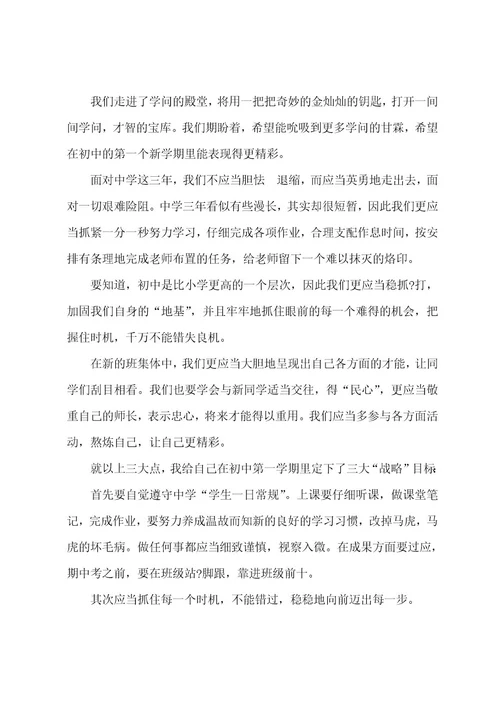 我们走进了学问的殿堂，将用一把把奇妙的金灿灿的钥匙，打开一间间学问，才智的宝库。我们期盼着，希望能吮吸到更多学问的甘霖，希望在初中的第一个新学期里能表现得更精彩。

面对中学这三年，我们不应当胆怯　退缩，而应当英勇地走出去，面对一切艰难险阻。中学三年看似有些漫长，其实却很短暂，因此我们更应当抓紧一分一秒努力学习，仔细完成各项作业，合理支配作息时间，按安排有条理地完成老师布置的任务，给老师留下一个难以抹灭的烙印。

要知道，初中是比小学更高的一个层次，因此我们更应当稳抓?打，加固我们自身的“地基”，并且牢牢地抓住眼前的每一个难得的机会，把握住时机，千万不能错失良机。

在新的班集体中，我们更应当大胆地呈现出自己各方面的才能，让同学们刮目相看。我们也要学会与新同学适当交往，得“民心”，更应当敬重自己的师长，表示忠心，将来才能得以重用。我们应当多参与各方面活动，熬炼自己，让自己更精彩。

就以上三大点，我给自己在初中第一学期里定下了三大“战略”目标

首先要自觉遵守中学“学生一日常规”。上课要仔细听课，做课堂笔记，完成作业，要努力养成温故而知新的良好的学习习惯，改掉马虎，马虎的坏毛病。做任何事都应当细致谨慎，视察入微。在成果方面要过应，期中考之前，要在班级站?脚跟，靠进班级前十。

其次应当抓住每一个时机，不能错过，稳稳地向前迈出每一步。